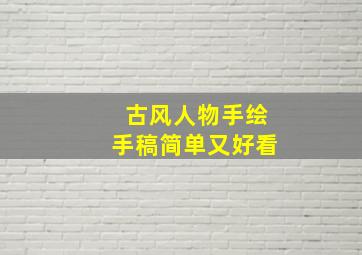 古风人物手绘
手稿简单又好看